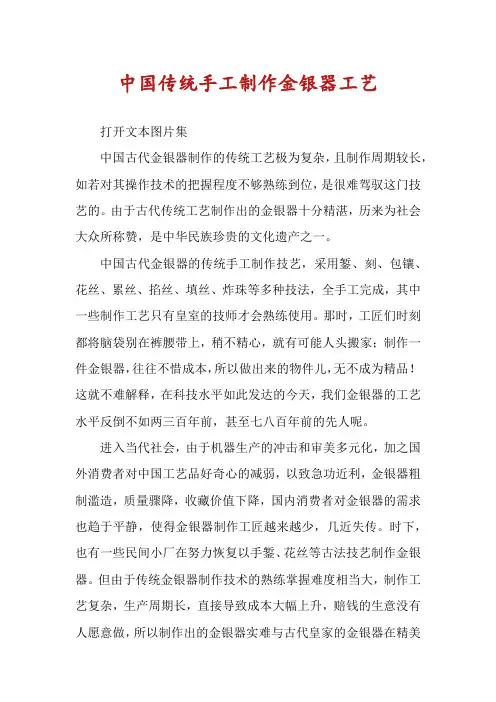 中国传统手工制作金银器工艺

打开文本图片集

中国古代金银器制作的传统工艺极为复杂，且制作周期较长，如若对其操作技术的把握程度不够熟练到位，是很难驾驭这门技艺的。由于古代传统工艺制作出的金银器十分精湛，历来为社会大众所称赞，是中华民族珍贵的文化遗产之一。

中国古代金银器的传统手工制作技艺，采用錾、刻、包镶、花丝、累丝、掐丝、填丝、炸珠等多种技法，全手工完成，其中一些制作工艺只有皇室的技师才会熟练使用。那时，工匠们时刻都将脑袋别在裤腰带上，稍不精心，就有可能人头搬家；制作一件金银器，往往不惜成本，所以做出来的物件儿，无不成为精品！这就不难解释，在科技水平如此发达的今天，我们金银器的工艺水平反倒不如两三百年前，甚至七八百年前的先人呢。

进入当代社会，由于机器生产的冲击和审美多元化，加之国外消费者对中国工艺品好奇心的减弱，以致急功近利，金银器粗制滥造，质量骤降，收藏价值下降，国内消费者对金银器的需求也趋于平静，使得金银器制作工匠越来越少，几近失传。时下，也有一些民间小厂在努力恢复以手錾、花丝等古法技艺制作金银器。但由于传统金银器制作技术的熟练掌握难度相当大，制作工艺复杂，生产周期长，直接导致成本大幅上升，赔钱的生意没有人愿意做，所以制作出的金银器实难与古代皇家的金银器在精美